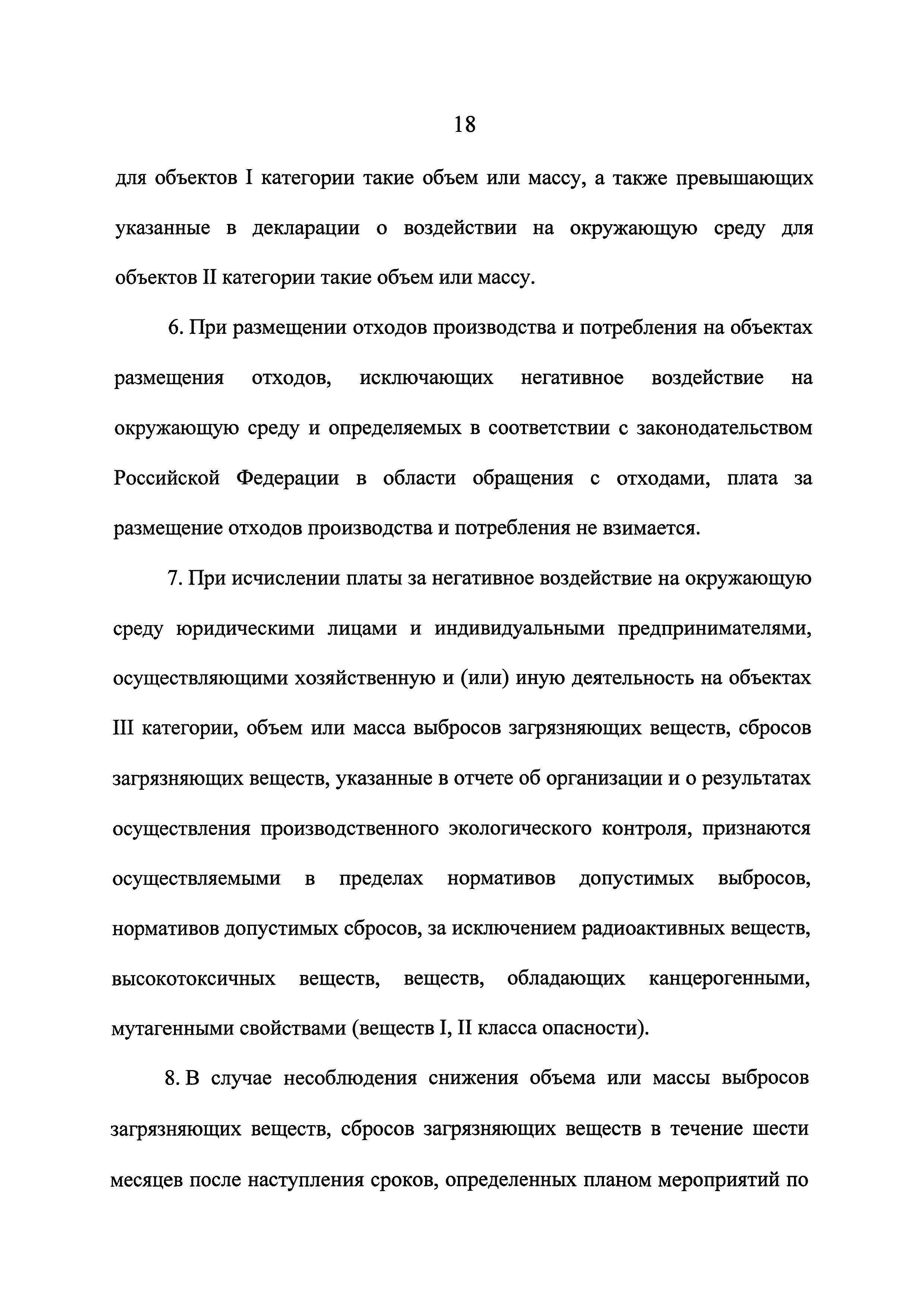 18

для объектов I категории такие объем или массу, а также превышающих указанные в декларации о воздействии на окружающую среду для объектов II категории такие объем или массу.

6. При размещении отходов производства и потребления на объектах размещения отходов, исключающих негативное воздействие на окружающую среду и определяемых в соответствии с законодательством Российской Федерации в области обращения с отходами, плата за размещение отходов производства и потребления не взимается.

7. При исчислении платы за негативное воздействие на окружающую среду юридическими лицами и индивидуальными предпринимателями, осуществляющими хозяйственную и (или) иную деятельность на объектах III категории, объем или масса выбросов загрязняющих веществ, сбросов загрязняющих веществ, указанные в отчете об организации и о результатах осуществления производственного экологического контроля, признаются осуществляемыми в пределах нормативов допустимых выбросов, нормативов допустимых сбросов, за исключением радиоактивных веществ, высокотоксичных веществ, веществ, обладающих канцерогенными, мутагенными свойствами (веществ I, II класса опасности).

8. В случае несоблюдения снижения объема или массы выбросов загрязняющих веществ, сбросов загрязняющих веществ в течение шести месяцев после наступления сроков, определенных планом мероприятий по